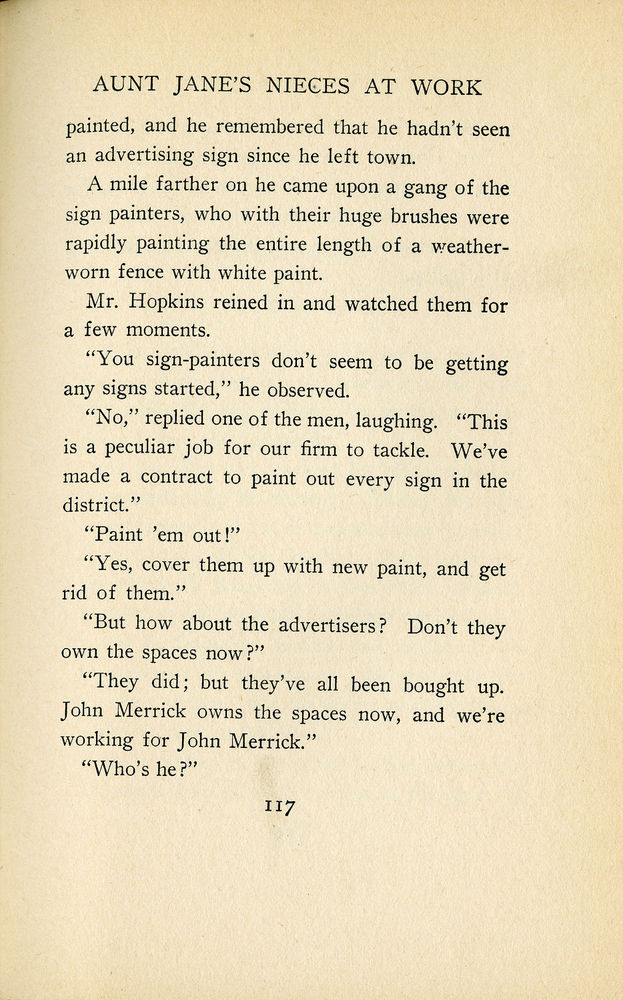 AUNT JANE'S NIECES AT WORK

painted, and he remembered that he hadn't seen an advertising sign since he left town.

A mile farther on he came upon a gang of the sign painters, who with their huge brushes were rapidly painting the entire length of a weatherworn fence with white paint.

Mr. Hopkins reined in and watched them for a few moments.

"You sign-painters don't seem to be getting any signs started," he observed.

"No," replied one of the men, laughing. "This is a peculiar job for our firm to tackle. We've made a contract to paint out every sign in the district."

"Paint 'em out!"

"Yes, cover them up with new paint, and get rid of them."

"But how about the advertisers? Don't they own the spaces now?"

"They did; but they've all been bought up. John Merrick owns the spaces now, and we're working for John Merrick."

"Who's he?"

117